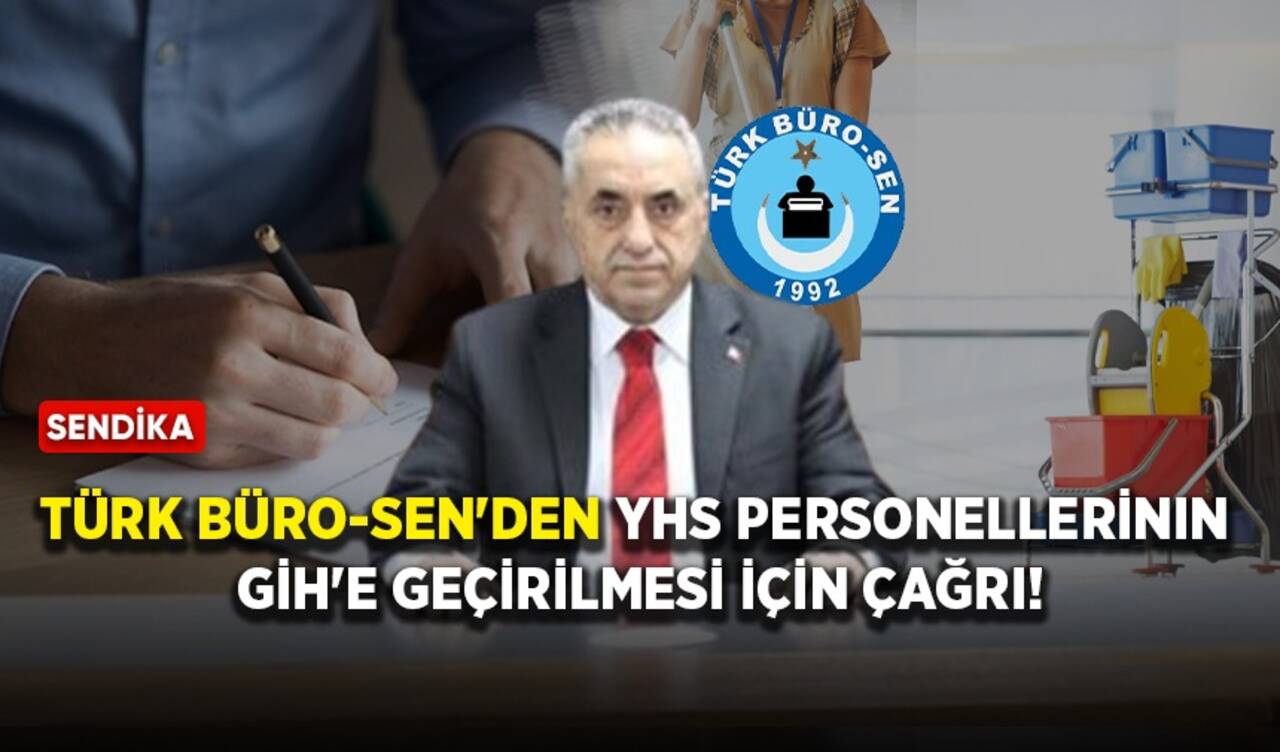 TÜRK BÜRO-SEN
1992

SENDİKA

TÜRK BÜRO-SEN'DEN YHS PERSONELLERİNİN GİH'E GEÇİRİLMESİ İÇİN ÇAĞRI!